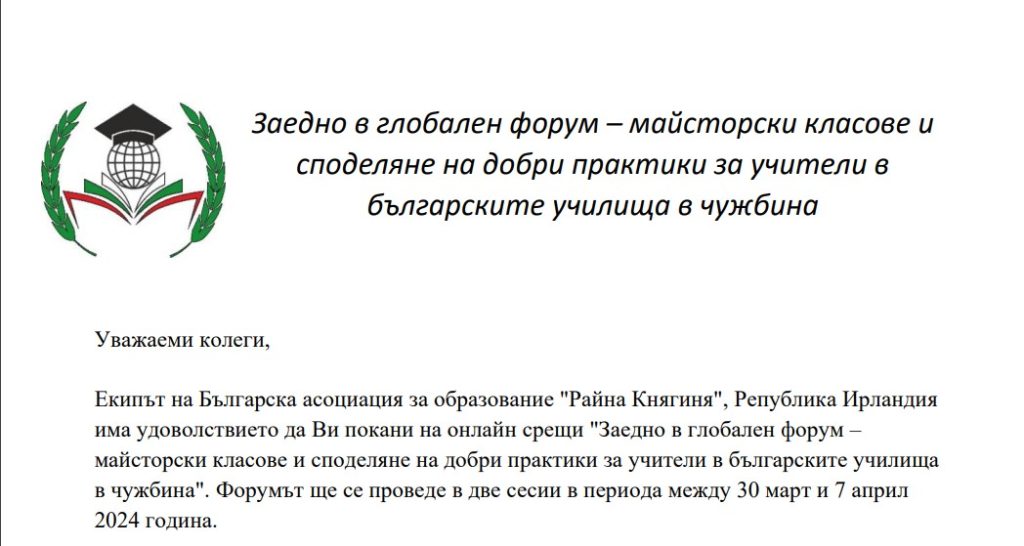 Заедно в глобален форум – майсторски класове и споделяне на добри практики за учители в българските училища в чужбина

Уважаеми колеги,

Екипът на Българска асоциация за образование "Райна Княгиня", Република Ирландия има удоволствието да Ви покани на онлайн срещи "Заедно в глобален форум – майсторски класове и споделяне на добри практики за учители в българските училища в чужбина". Форумът ще се проведе в две сесии в периода между 30 март и 7 април 2024 година.